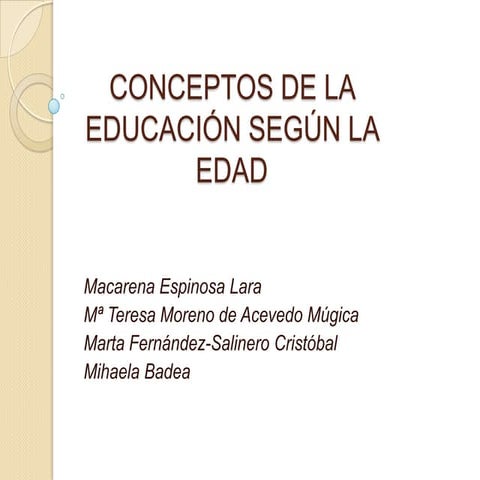 CONCEPTOS DE LA EDUCACIÓN SEGÚN LA EDAD

Macarena Espinosa Lara
Mª Teresa Moreno de Acevedo Múgica
Marta Fernández-Salinero Cristóbal
Mihaela Badea